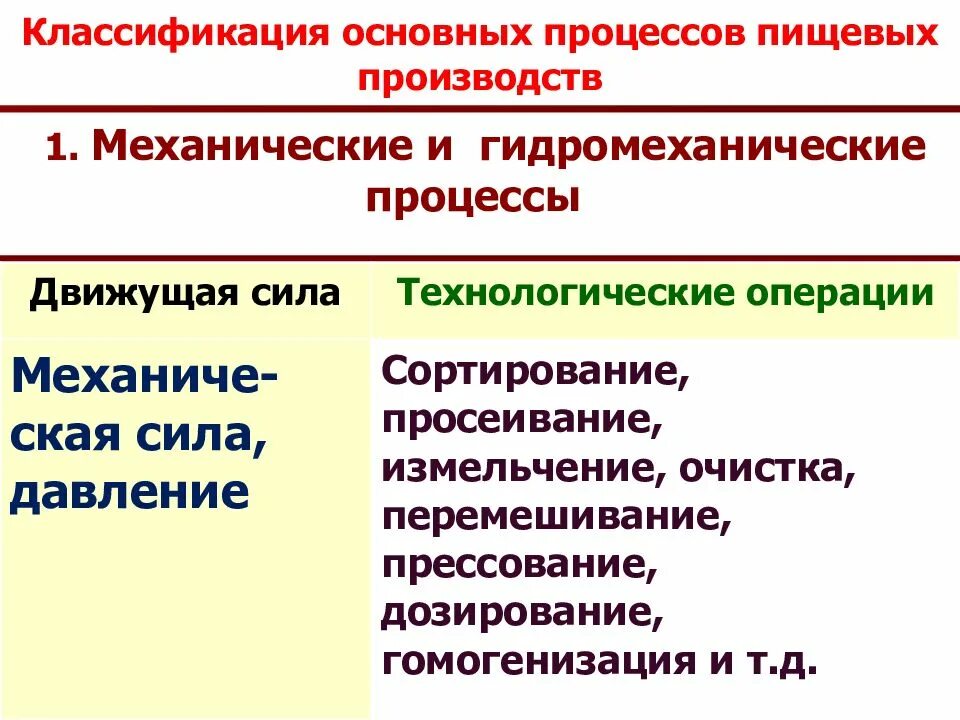 Классификация основных процессов пищевых производств

1. Механические и гидромеханические процессы

| Движущая сила | Технологические операции |
|---|---|
| Механическая сила, давление | Сортирование, просеивание, измельчение, очистка, перемешивание, прессование, дозирование, гомогенизация и т.д. |